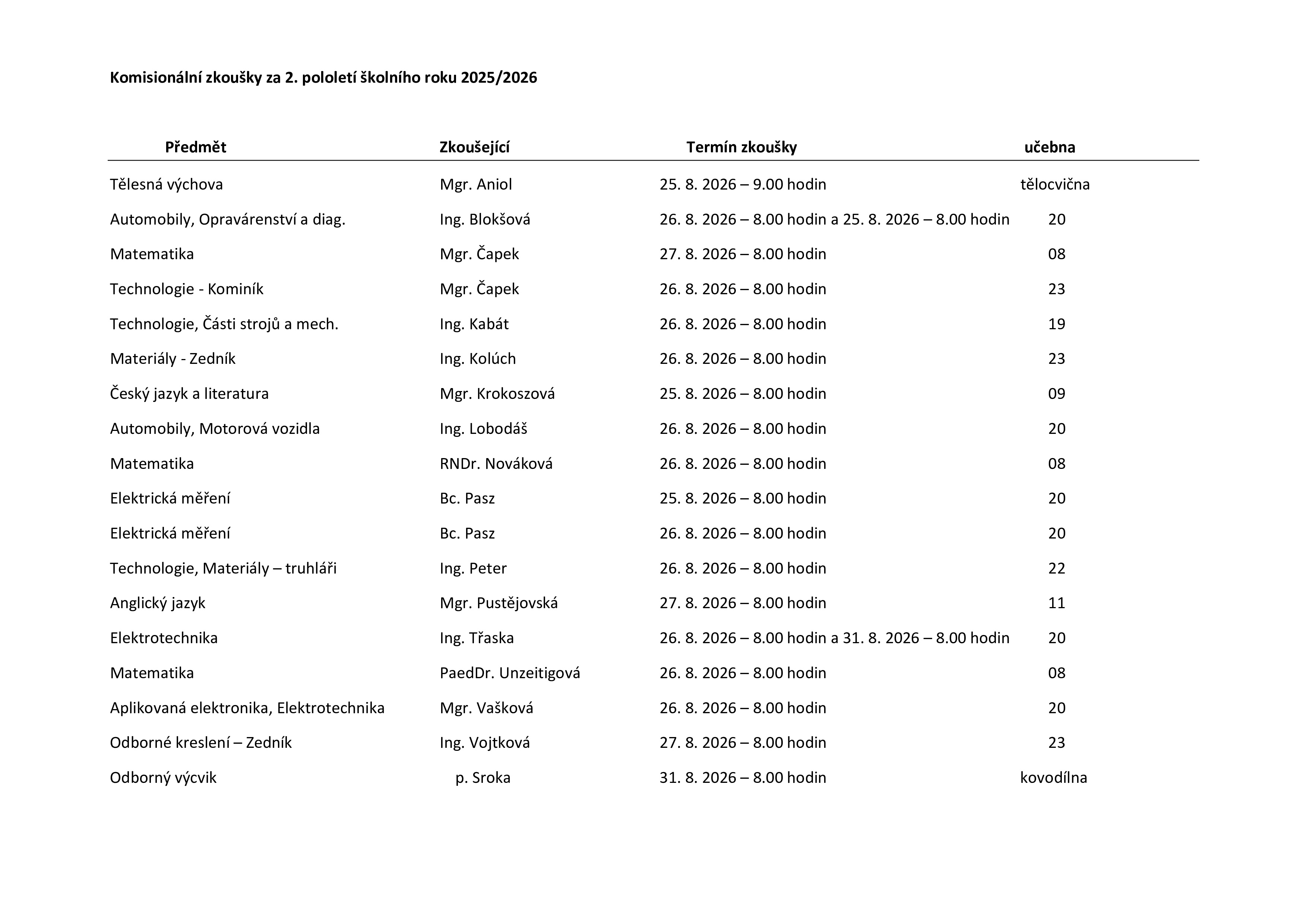 Komisionální zkoušky za 2. pololetí školního roku 2025/2026

| Předmět | Zkoušející | Termín zkoušky | učebna |
|---|---|---|---|
| Tělesná výchova | Mgr. Aniol | 25. 8. 2026 – 9.00 hodin | tělocvična |
| Automobily, Opravárenství a diag. | Ing. Blokšová | 26. 8. 2026 – 8.00 hodin a 25. 8. 2026 – 8.00 hodin | 20 |
| Matematika | Mgr. Čapek | 27. 8. 2026 – 8.00 hodin | 08 |
| Technologie - Kominík | Mgr. Čapek | 26. 8. 2026 – 8.00 hodin | 23 |
| Technologie, Části strojů a mech. | Ing. Kabát | 26. 8. 2026 – 8.00 hodin | 19 |
| Materiály - Zedník | Ing. Kolúch | 26. 8. 2026 – 8.00 hodin | 23 |
| Český jazyk a literatura | Mgr. Krokoszová | 25. 8. 2026 – 8.00 hodin | 09 |
| Automobily, Motorová vozidla | Ing. Lobodáš | 26. 8. 2026 – 8.00 hodin | 20 |
| Matematika | RNDr. Nováková | 26. 8. 2026 – 8.00 hodin | 08 |
| Elektrická měření | Bc. Pasz | 25. 8. 2026 – 8.00 hodin | 20 |
| Elektrická měření | Bc. Pasz | 26. 8. 2026 – 8.00 hodin | 20 |
| Technologie, Materiály – truhláři | Ing. Peter | 26. 8. 2026 – 8.00 hodin | 22 |
| Anglický jazyk | Mgr. Pustějovská | 27. 8. 2026 – 8.00 hodin | 11 |
| Elektrotechnika | Ing. Třaska | 26. 8. 2026 – 8.00 hodin a 31. 8. 2026 – 8.00 hodin | 20 |
| Matematika | PaedDr. Unzeitigová | 26. 8. 2026 – 8.00 hodin | 08 |
| Aplikovaná elektronika, Elektrotechnika | Mgr. Vašková | 26. 8. 2026 – 8.00 hodin | 20 |
| Odborné kreslení – Zedník | Ing. Vojtková | 27. 8. 2026 – 8.00 hodin | 23 |
| Odborný výcvik | p. Sroka | 31. 8. 2026 – 8.00 hodin | kovodílna |